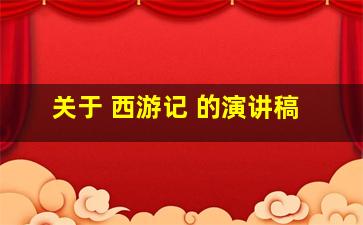 关于 西游记 的演讲稿